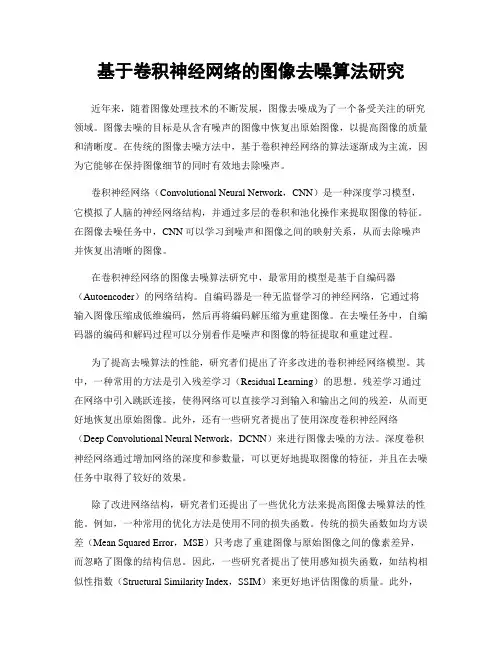 基于卷积神经网络的图像去噪算法研究

近年来，随着图像处理技术的不断发展，图像去噪成为了一个备受关注的研究领域。图像去噪的目标是从含有噪声的图像中恢复出原始图像，以提高图像的质量和清晰度。在传统的图像去噪方法中，基于卷积神经网络的算法逐渐成为主流，因为它能够在保持图像细节的同时有效地去除噪声。

卷积神经网络（Convolutional Neural Network，CNN）是一种深度学习模型，它模拟了人脑的神经网络结构，并通过多层的卷积和池化操作来提取图像的特征。在图像去噪任务中，CNN可以学习到噪声和图像之间的映射关系，从而去除噪声并恢复出清晰的图像。

在卷积神经网络的图像去噪算法研究中，最常用的模型是基于自编码器（Autoencoder）的网络结构。自编码器是一种无监督学习的神经网络，它通过将输入图像压缩成低维编码，然后再将编码解压缩为重建图像。在去噪任务中，自编码器的编码和解码过程可以分别看作是噪声和图像的特征提取和重建过程。

为了提高去噪算法的性能，研究者们提出了许多改进的卷积神经网络模型。其中，一种常用的方法是引入残差学习（Residual Learning）的思想。残差学习通过在网络中引入跳跃连接，使得网络可以直接学习到输入和输出之间的残差，从而更好地恢复出原始图像。此外，还有一些研究者提出了使用深度卷积神经网络（Deep Convolutional Neural Network，DCNN）来进行图像去噪的方法。深度卷积神经网络通过增加网络的深度和参数量，可以更好地提取图像的特征，并且在去噪任务中取得了较好的效果。

除了改进网络结构，研究者们还提出了一些优化方法来提高图像去噪算法的性能。例如，一种常用的优化方法是使用不同的损失函数。传统的损失函数如均方误差（Mean Squared Error，MSE）只考虑了重建图像与原始图像之间的像素差异，而忽略了图像的结构信息。因此，一些研究者提出了使用感知损失函数，如结构相似性指数（Structural Similarity Index，SSIM）来更好地评估图像的质量。此外，